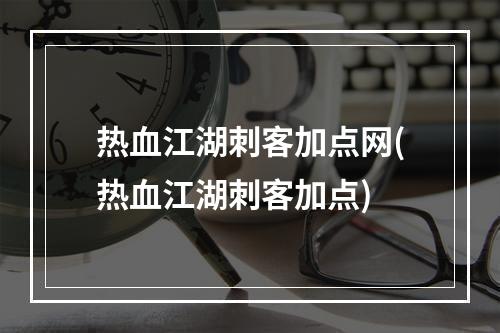 热血江湖刺客加点网(热血江湖刺客加点)